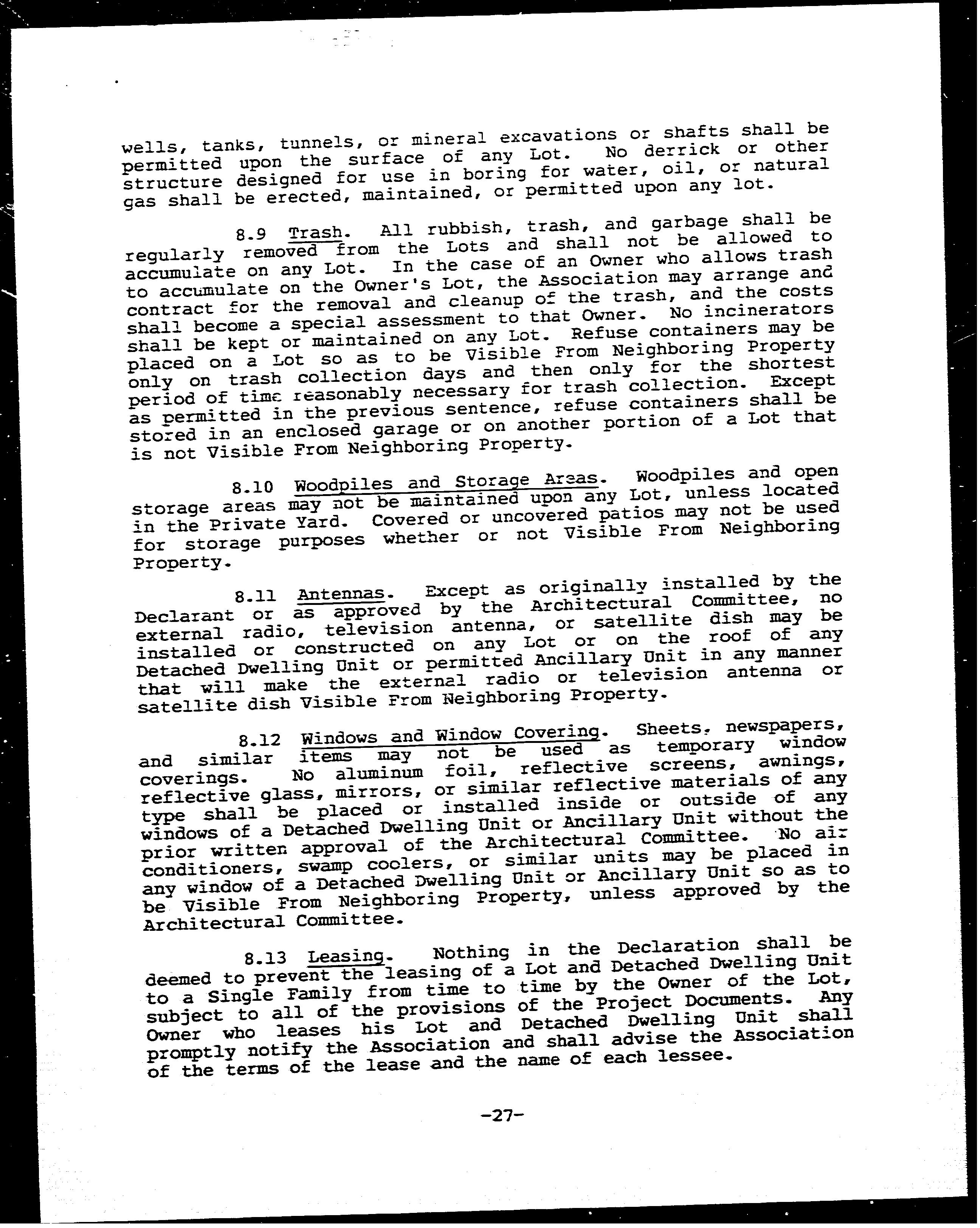 wells, tanks, tunnels, or mineral excavations or shafts shall be permitted upon the surface of any Lot. No derrick or other structure designed for use in boring for water, oil, or natural gas shall be erected, maintained, or permitted upon any lot.

8.9 Trash. All rubbish, trash, and garbage shall be regularly removed from the Lots and shall not be allowed to accumulate on any Lot. In the case of an Owner who allows trash to accumulate on the Owner's Lot, the Association may arrange and contract for the removal and cleanup of the trash, and the costs shall become a special assessment to that Owner. No incinerators shall be kept or maintained on any Lot. Refuse containers may be placed on a Lot so as to be Visible From Neighboring Property only on trash collection days and then only for the shortest period of time reasonably necessary for trash collection. Except as permitted in the previous sentence, refuse containers shall be stored in an enclosed garage or on another portion of a Lot that is not Visible From Neighboring Property.

8.10 Woodpiles and Storage Areas. Woodpiles and open storage areas may not be maintained upon any Lot, unless located in the Private Yard. Covered or uncovered patios may not be used for storage purposes whether or not Visible From Neighboring Property.

8.11 Antennas. Except as originally installed by the Declarant or as approved by the Architectural Committee, no external radio, television antenna, or satellite dish may be installed or constructed on any Lot or on the roof of any Detached Dwelling Unit or permitted Ancillary Unit in any manner that will make the external radio or television antenna or satellite dish Visible From Neighboring Property.

8.12 Windows and Window Covering. Sheets, newspapers, and similar items may not be used as temporary window coverings. No aluminum foil, reflective screens, awnings, reflective glass, mirrors, or similar reflective materials of any type shall be placed or installed inside or outside of any windows of a Detached Dwelling Unit or Ancillary Unit without the prior written approval of the Architectural Committee. No air conditioners, swamp coolers, or similar units may be placed in any window of a Detached Dwelling Unit or Ancillary Unit so as to be Visible From Neighboring Property, unless approved by the Architectural Committee.

8.13 Leasing. Nothing in the Declaration shall be deemed to prevent the leasing of a Lot and Detached Dwelling Unit to a Single Family from time to time by the Owner of the Lot, subject to all of the provisions of the Project Documents. Any Owner who leases his Lot and Detached Dwelling Unit shall promptly notify the Association and shall advise the Association of the terms of the lease and the name of each lessee.

-27-